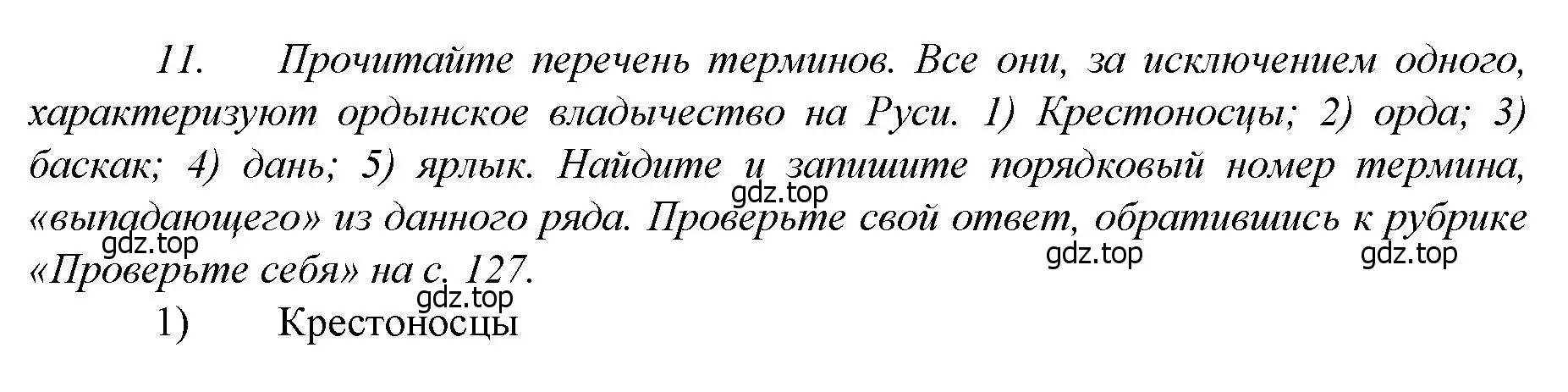 11. Прочитайте перечень терминов. Все они, за исключением одного, характеризуют ордынское владычество на Руси. 1) Крестоносцы; 2) орда; 3) баскак; 4) дань; 5) ярлык. Найдите и запишите порядковый номер термина, «выпадающего» из данного ряда. Проверьте свой ответ, обратившись к рубрике «Проверьте себя» на с. 127.

gdz.top gdz.top gdz.top gdz.top gdz.top

1) Крестоносцы